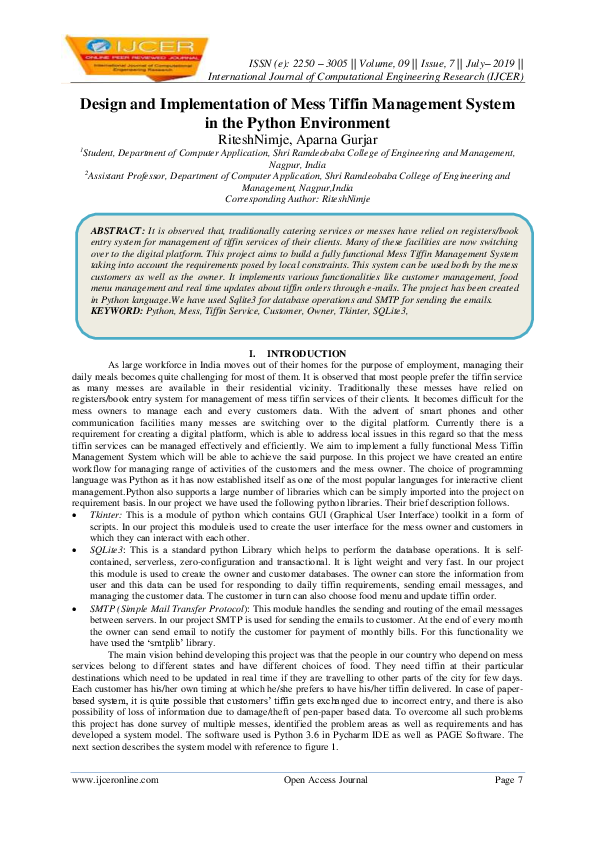 IJCER
ONLINE PEER REVIEWED JOURNAL
International Journal of Computational Engineering Research

ISSN (e): 2250 – 3005 || Volume, 09 || Issue, 7 || July– 2019 ||
International Journal of Computational Engineering Research (IJCER)

Design and Implementation of Mess Tiffin Management System in the Python Environment

RiteshNimje, Aparna Gurjar

$^1$Student, Department of Computer Application, Shri Ramdeobaba College of Engineering and Management, Nagpur, India
$^2$Assistant Professor, Department of Computer Application, Shri Ramdeobaba College of Engineering and Management, Nagpur,India
Corresponding Author: RiteshNimje

ABSTRACT: It is observed that, traditionally catering services or messes have relied on registers/book entry system for management of tiffin services of their clients. Many of these facilities are now switching over to the digital platform. This project aims to build a fully functional Mess Tiffin Management System taking into account the requirements posed by local constraints. This system can be used both by the mess customers as well as the owner. It implements various functionalities like customer management, food menu management and real time updates about tiffin orders through e-mails. The project has been created in Python language.We have used Sqlite3 for database operations and SMTP for sending the emails.
KEYWORD: Python, Mess, Tiffin Service, Customer, Owner, Tkinter, SQLite3,

I. INTRODUCTION

As large workforce in India moves out of their homes for the purpose of employment, managing their daily meals becomes quite challenging for most of them. It is observed that most people prefer the tiffin service as many messes are available in their residential vicinity. Traditionally these messes have relied on registers/book entry system for management of mess tiffin services of their clients. It becomes difficult for the mess owners to manage each and every customers data. With the advent of smart phones and other communication facilities many messes are switching over to the digital platform. Currently there is a requirement for creating a digital platform, which is able to address local issues in this regard so that the mess tiffin services can be managed effectively and efficiently. We aim to implement a fully functional Mess Tiffin Management System which will be able to achieve the said purpose. In this project we have created an entire workflow for managing range of activities of the customers and the mess owner. The choice of programming language was Python as it has now established itself as one of the most popular languages for interactive client management.Python also supports a large number of libraries which can be simply imported into the project on requirement basis. In our project we have used the following python libraries. Their brief description follows.

• Tkinter: This is a module of python which contains GUI (Graphical User Interface) toolkit in a form of scripts. In our project this moduleis used to create the user interface for the mess owner and customers in which they can interact with each other.
• SQLite3: This is a standard python Library which helps to perform the database operations. It is self-contained, serverless, zero-configuration and transactional. It is light weight and very fast. In our project this module is used to create the owner and customer databases. The owner can store the information from user and this data can be used for responding to daily tiffin requirements, sending email messages, and managing the customer data. The customer in turn can also choose food menu and update tiffin order.
• SMTP (Simple Mail Transfer Protocol): This module handles the sending and routing of the email messages between servers. In our project SMTP is used for sending the emails to customer. At the end of every month the owner can send email to notify the customer for payment of monthly bills. For this functionality we have used the 'smtplib' library.

The main vision behind developing this project was that the people in our country who depend on mess services belong to different states and have different choices of food. They need tiffin at their particular destinations which need to be updated in real time if they are travelling to other parts of the city for few days. Each customer has his/her own timing at which he/she prefers to have his/her tiffin delivered. In case of paper-based system, it is quite possible that customers' tiffin gets exchanged due to incorrect entry, and there is also possibility of loss of information due to damage/theft of pen-paper based data. To overcome all such problems this project has done survey of multiple messes, identified the problem areas as well as requirements and has developed a system model. The software used is Python 3.6 in Pycharm IDE as well as PAGE Software. The next section describes the system model with reference to figure 1.

www.ijceronline.com Open Access Journal Page 7